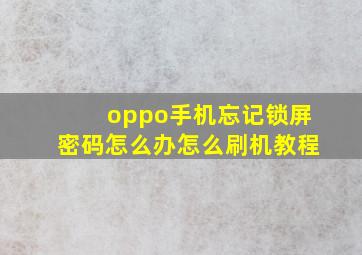 oppo手机忘记锁屏密码怎么办怎么刷机教程